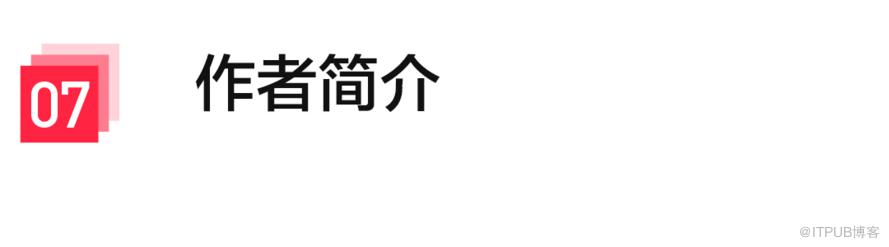 07

作者简介

@ITPUB博客